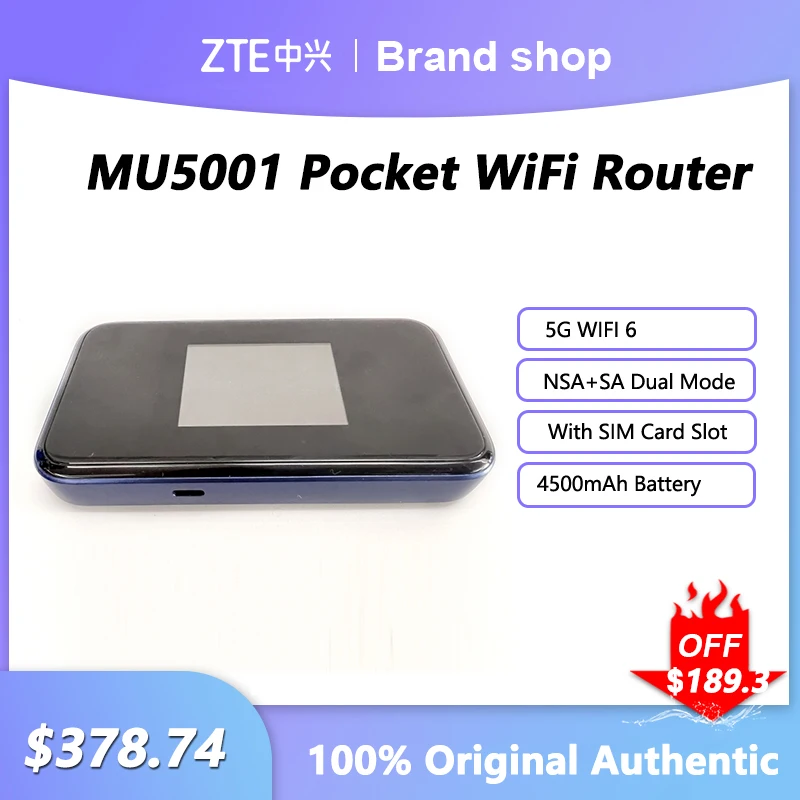 ZTE中兴 | Brand shop

MU5001 Pocket WiFi Router

5G WIFI 6

NSA+SA Dual Mode

With SIM Card Slot

4500mAh Battery

OFF
$189.3

$378.74

100% Original Authentic